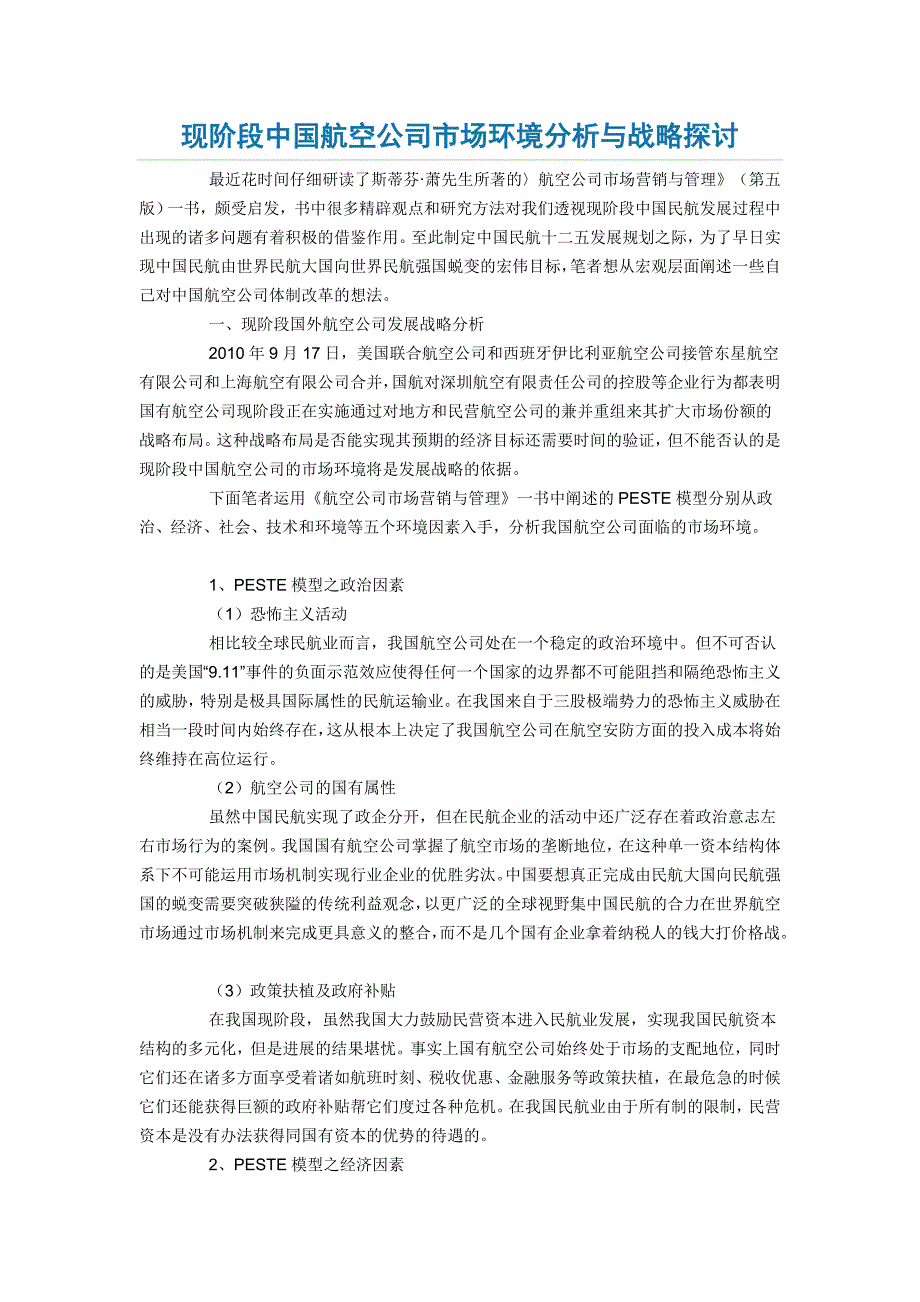 现阶段中国航空公司市场环境分析与战略探讨

最近花时间仔细研读了斯蒂芬·萧先生所著的〉航空公司市场营销与管理》（第五版）一书，颇受启发，书中很多精辟观点和研究方法对我们透视现阶段中国民航发展过程中出现的诸多问题有着积极的借鉴作用。至此制定中国民航十二五发展规划之际，为了早日实现中国民航由世界民航大国向世界民航强国蜕变的宏伟目标，笔者想从宏观层面阐述一些自己对中国航空公司体制改革的想法。

一、现阶段国外航空公司发展战略分析

2010 年 9 月 17 日，美国联合航空公司和西班牙伊比利亚航空公司接管东星航空有限公司和上海航空有限公司合并，国航对深圳航空有限责任公司的控股等企业行为都表明国有航空公司现阶段正在实施通过对地方和民营航空公司的兼并重组来其扩大市场份额的战略布局。这种战略布局是否能实现其预期的经济目标还需要时间的验证，但不能否认的是现阶段中国航空公司的市场环境将是发展战略的依据。

下面笔者运用《航空公司市场营销与管理》一书中阐述的 PESTE 模型分别从政治、经济、社会、技术和环境等五个环境因素入手，分析我国航空公司面临的市场环境。

1、PESTE 模型之政治因素

（1）恐怖主义活动

相比较全球民航业而言，我国航空公司处在一个稳定的政治环境中。但不可否认的是美国“9.11”事件的负面示范效应使得任何一个国家的边界都不可能阻挡和隔绝恐怖主义的威胁，特别是极具国际属性的民航运输业。在我国来自于三股极端势力的恐怖主义威胁在相当一段时间内始终存在，这从根本上决定了我国航空公司在航空安防方面的投入成本将始终维持在高位运行。

（2）航空公司的国有属性

虽然中国民航实现了政企分开，但在民航企业的活动中还广泛存在着政治意志左右市场行为的案例。我国国有航空公司掌握了航空市场的垄断地位，在这种单一资本结构体系下不可能运用市场机制实现行业企业的优胜劣汰。中国要想真正完成由民航大国向民航强国的蜕变需要突破狭隘的传统利益观念，以更广泛的全球视野集中国民航的合力在世界航空市场通过市场机制来完成更具意义的整合，而不是几个国有企业拿着纳税人的钱大打价格战。

（3）政策扶植及政府补贴

在我国现阶段，虽然我国大力鼓励民营资本进入民航业发展，实现我国民航资本结构的多元化，但是进展的结果堪忧。事实上国有航空公司始终处于市场的支配地位，同时它们还在诸多方面享受着诸如航班时刻、税收优惠、金融服务等政策扶植，在最危急的时候它们还能获得巨额的政府补贴帮它们度过各种危机。在我国民航业由于所有制的限制，民营资本是没有办法获得同国有资本的优势的待遇的。

2、PESTE 模型之经济因素